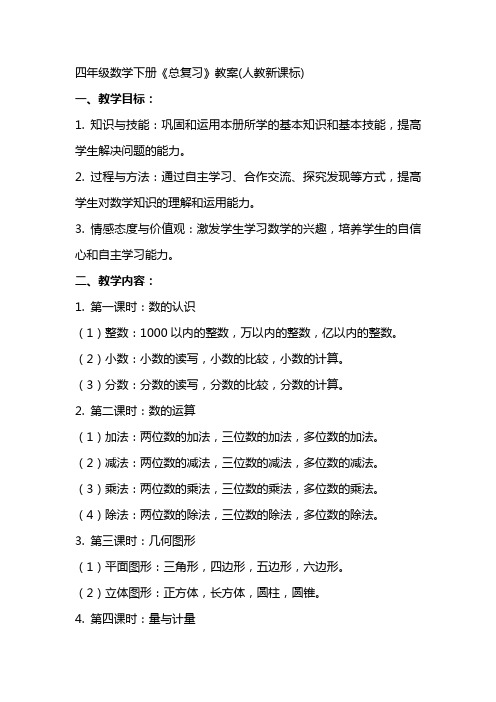 四年级数学下册《总复习》教案(人教新课标)

一、教学目标：

1. 知识与技能：巩固和运用本册所学的基本知识和基本技能，提高学生解决问题的能力。

2. 过程与方法：通过自主学习、合作交流、探究发现等方式，提高学生对数学知识的理解和运用能力。

3. 情感态度与价值观：激发学生学习数学的兴趣，培养学生的自信心和自主学习能力。

二、教学内容：

1. 第一课时：数的认识

（1）整数：1000 以内的整数，万以内的整数，亿以内的整数。

（2）小数：小数的读写，小数的比较，小数的计算。

（3）分数：分数的读写，分数的比较，分数的计算。

2. 第二课时：数的运算

（1）加法：两位数的加法，三位数的加法，多位数的加法。

（2）减法：两位数的减法，三位数的减法，多位数的减法。

（3）乘法：两位数的乘法，三位数的乘法，多位数的乘法。

（4）除法：两位数的除法，三位数的除法，多位数的除法。

3. 第三课时：几何图形

（1）平面图形：三角形，四边形，五边形，六边形。

（2）立体图形：正方体，长方体，圆柱，圆锥。

4. 第四课时：量与计量